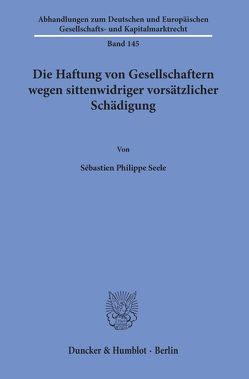 Abhandlungen zum Deutschen und Europäischen Gesellschafts- und Kapitalmarktrecht

Band 145

Die Haftung von Gesellschaftern wegen sittenwidriger vorsätzlicher Schädigung

Von

Sébastien Philippe Seele

Duncker & Humblot · Berlin